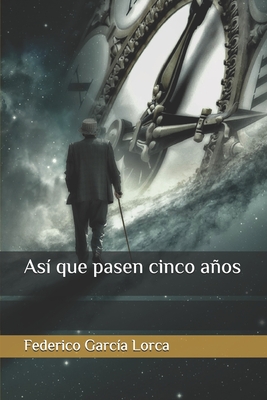 Así que pasen cinco años

Federico García Lorca